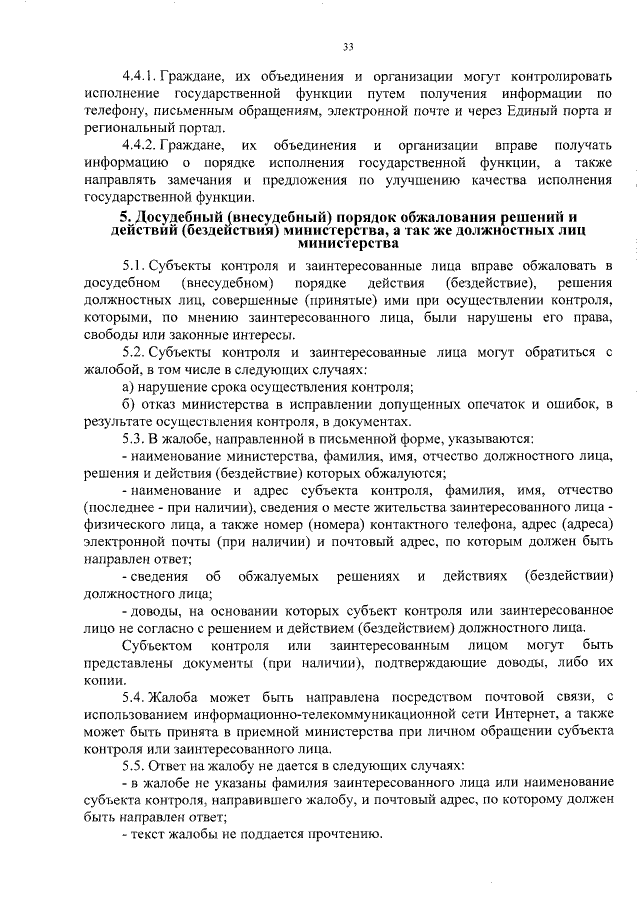 33

4.4.1. Граждане, их объединения и организации могут контролировать исполнение государственной функции путем получения информации по телефону, письменным обращениям, электронной почте и через Единый порта и региональный портал.

4.4.2. Граждане, их объединения и организации вправе получать информацию о порядке исполнения государственной функции, а также направлять замечания и предложения по улучшению качества исполнения государственной функции.

5. Досудебный (внесудебный) порядок обжалования решений и действий (бездействия) министерства, а так же должностных лиц министерства

5.1. Субъекты контроля и заинтересованные лица вправе обжаловать в досудебном (внесудебном) порядке действия (бездействие), решения должностных лиц, совершенные (принятые) ими при осуществлении контроля, которыми, по мнению заинтересованного лица, были нарушены его права, свободы или законные интересы.

5.2. Субъекты контроля и заинтересованные лица могут обратиться с жалобой, в том числе в следующих случаях:

а) нарушение срока осуществления контроля;

б) отказ министерства в исправлении допущенных опечаток и ошибок, в результате осуществления контроля, в документах.

5.3. В жалобе, направленной в письменной форме, указываются:

- наименование министерства, фамилия, имя, отчество должностного лица, решения и действия (бездействие) которых обжалуются;

- наименование и адрес субъекта контроля, фамилия, имя, отчество (последнее - при наличии), сведения о месте жительства заинтересованного лица - физического лица, а также номер (номера) контактного телефона, адрес (адреса) электронной почты (при наличии) и почтовый адрес, по которым должен быть направлен ответ;

- сведения об обжалуемых решениях и действиях (бездействии) должностного лица;

- доводы, на основании которых субъект контроля или заинтересованное лицо не согласно с решением и действием (бездействием) должностного лица.

Субъектом контроля или заинтересованным лицом могут быть представлены документы (при наличии), подтверждающие доводы, либо их копии.

5.4. Жалоба может быть направлена посредством почтовой связи, с использованием информационно-телекоммуникационной сети Интернет, а также может быть принята в приемной министерства при личном обращении субъекта контроля или заинтересованного лица.

5.5. Ответ на жалобу не дается в следующих случаях:

- в жалобе не указаны фамилия заинтересованного лица или наименование субъекта контроля, направившего жалобу, и почтовый адрес, по которому должен быть направлен ответ;

- текст жалобы не поддается прочтению.